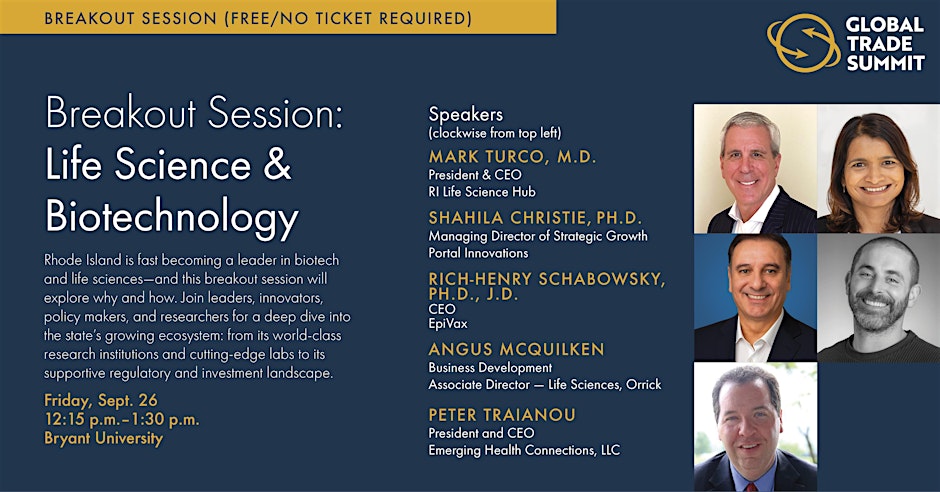 BREAKOUT SESSION (FREE/NO TICKET REQUIRED)

GLOBAL TRADE SUMMIT

Breakout Session: Life Science & Biotechnology

Rhode Island is fast becoming a leader in biotech and life sciences—and this breakout session will explore why and how. Join leaders, innovators, policy makers, and researchers for a deep dive into the state's growing ecosystem: from its world-class research institutions and cutting-edge labs to its supportive regulatory and investment landscape.

Friday, Sept. 26
12:15 p.m.–1:30 p.m.
Bryant University

Speakers
(clockwise from top left)

MARK TURCO, M.D.
President & CEO
RI Life Science Hub

SHAHILA CHRISTIE, PH.D.
Managing Director of Strategic Growth
Portal Innovations

RICH-HENRY SCHABOWSKY, PH.D., J.D.
CEO
EpiVax

ANGUS MCQUILKEN
Business Development
Associate Director — Life Sciences, Orrick

PETER TRAIANOU
President and CEO
Emerging Health Connections, LLC